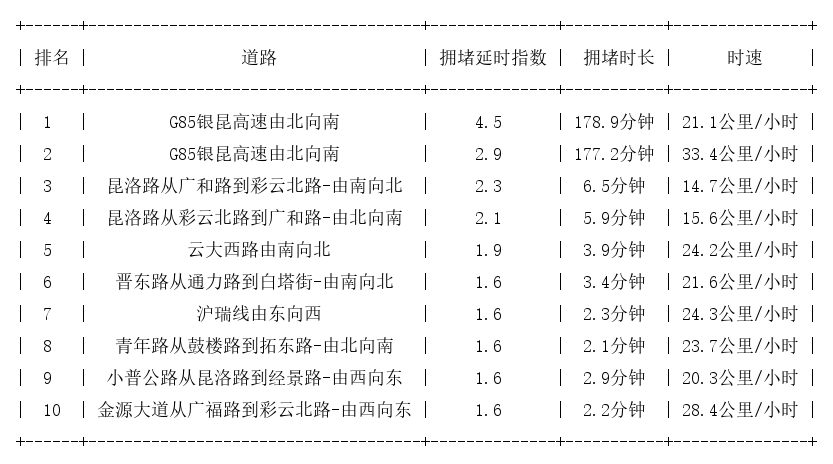 | 排名 | 道路 | 拥堵延时指数 | 拥堵时长 | 时速 |
|---|---|---|---|---|
| 1 | G85银昆高速由北向南 | 4.5 | 178.9分钟 | 21.1公里/小时 |
| 2 | G85银昆高速由北向南 | 2.9 | 177.2分钟 | 33.4公里/小时 |
| 3 | 昆洛路从广和路到彩云北路-由南向北 | 2.3 | 6.5分钟 | 14.7公里/小时 |
| 4 | 昆洛路从彩云北路到广和路-由北向南 | 2.1 | 5.9分钟 | 15.6公里/小时 |
| 5 | 云大西路由南向北 | 1.9 | 3.9分钟 | 24.2公里/小时 |
| 6 | 晋东路从通力路到白塔街-由南向北 | 1.6 | 3.4分钟 | 21.6公里/小时 |
| 7 | 沪瑞线由东向西 | 1.6 | 2.3分钟 | 24.3公里/小时 |
| 8 | 青年路从鼓楼路到拓东路-由北向南 | 1.6 | 2.1分钟 | 23.7公里/小时 |
| 9 | 小普公路从昆洛路到经景路-由西向东 | 1.6 | 2.9分钟 | 20.3公里/小时 |
| 10 | 金源大道从广福路到彩云北路-由西向东 | 1.6 | 2.2分钟 | 28.4公里/小时 |